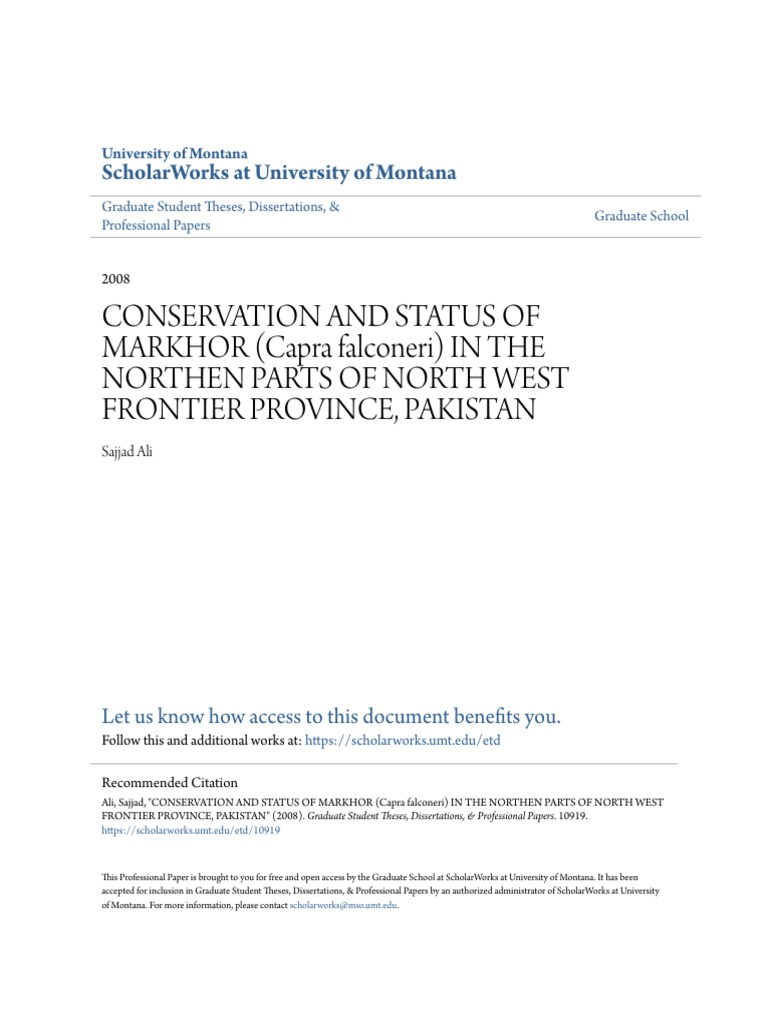 University of Montana
ScholarWorks at University of Montana

Graduate Student Theses, Dissertations, & Professional Papers

Graduate School

2008

CONSERVATION AND STATUS OF MARKHOR (Capra falconeri) IN THE NORTHEN PARTS OF NORTH WEST FRONTIER PROVINCE, PAKISTAN

Sajjad Ali

Let us know how access to this document benefits you.

Follow this and additional works at: https://scholarworks.umt.edu/etd

Recommended Citation

Ali, Sajjad, "CONSERVATION AND STATUS OF MARKHOR (Capra falconeri) IN THE NORTHEN PARTS OF NORTH WEST FRONTIER PROVINCE, PAKISTAN" (2008). Graduate Student Theses, Dissertations, & Professional Papers. 10919. https://scholarworks.umt.edu/etd/10919

This Professional Paper is brought to you for free and open access by the Graduate School at ScholarWorks at University of Montana. It has been accepted for inclusion in Graduate Student Theses, Dissertations, & Professional Papers by an authorized administrator of ScholarWorks at University of Montana. For more information, please contact scholarworks@mso.umt.edu.